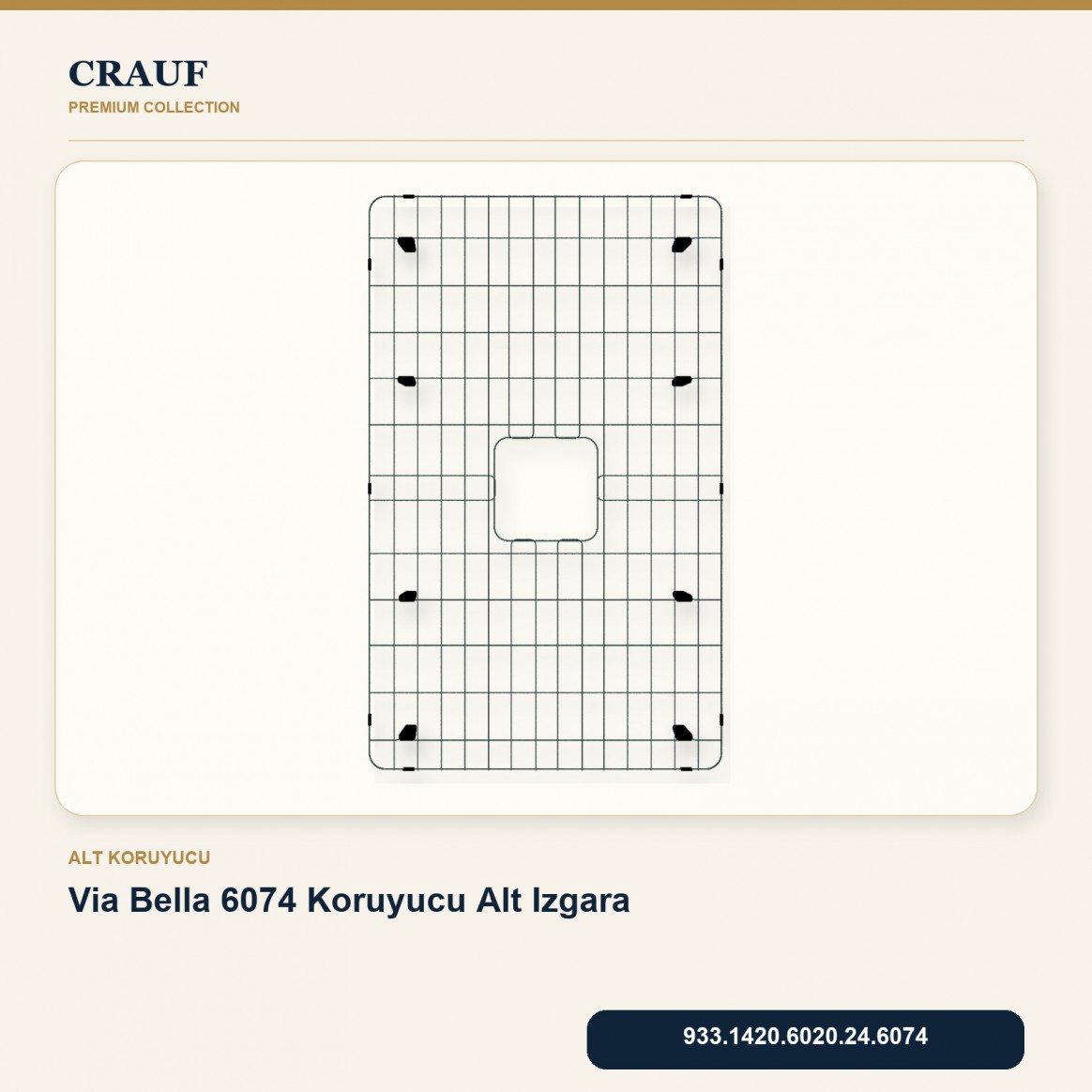 CRAUF
PREMIUM COLLECTION

ALT KORUYUCU

Via Bella 6074 Koruyucu Alt Izgara

933.1420.6020.24.6074